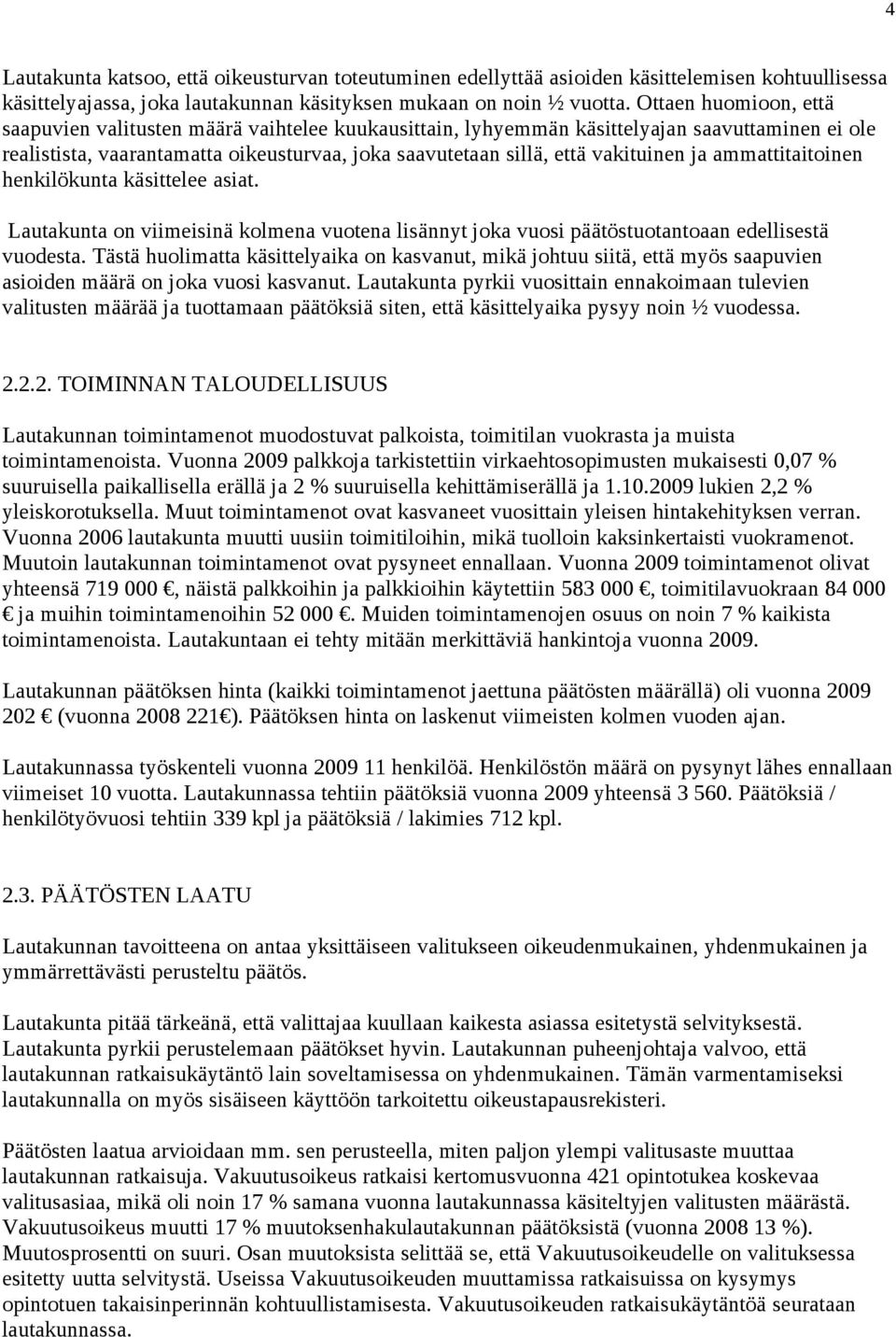 4

Lautakunta katsoo, että oikeusturvan toteutuminen edellyttää asioiden käsittelemisen kohtuullisessa käsittelyajassa, joka lautakunnan käsityksen mukaan on noin ½ vuotta. Ottaen huomioon, että saapuvien valitusten määrä vaihtelee kuukausittain, lyhyemmän käsittelyajan saavuttaminen ei ole realistista, vaarantamatta oikeusturvaa, joka saavutetaan sillä, että vakituinen ja ammattitaitoinen henkilökunta käsittelee asiat.

Lautakunta on viimeisinä kolmena vuotena lisännyt joka vuosi päätöstuotantoaan edellisestä vuodesta. Tästä huolimatta käsittelyaika on kasvanut, mikä johtuu siitä, että myös saapuvien asioiden määrä on joka vuosi kasvanut. Lautakunta pyrkii vuosittain ennakoimaan tulevien valitusten määrää ja tuottamaan päätöksiä siten, että käsittelyaika pysyy noin ½ vuodessa.

2.2.2. TOIMINNAN TALOUDELLISUUS

Lautakunnan toimintamenot muodostuvat palkoista, toimitilan vuokrasta ja muista toimintamenoista. Vuonna 2009 palkkoja tarkistettiin virkaehtosopimusten mukaisesti 0,07 % suuruisella paikallisella erällä ja 2 % suuruisella kehittämiserällä ja 1.10.2009 lukien 2,2 % yleiskorotuksella. Muut toimintamenot ovat kasvaneet vuosittain yleisen hintakehityksen verran. Vuonna 2006 lautakunta muutti uusiin toimitiloihin, mikä tuolloin kaksinkertaisti vuokramenot. Muutoin lautakunnan toimintamenot ovat pysyneet ennallaan. Vuonna 2009 toimintamenot olivat yhteensä 719 000 €, näistä palkkoihin ja palkkioihin käytettiin 583 000 €, toimitilavuokraan 84 000 € ja muihin toimintamenoihin 52 000 €. Muiden toimintamenojen osuus on noin 7 % kaikista toimintamenoista. Lautakuntaan ei tehty mitään merkittäviä hankintoja vuonna 2009.

Lautakunnan päätöksen hinta (kaikki toimintamenot jaettuna päätösten määrällä) oli vuonna 2009 202 € (vuonna 2008 221€). Päätöksen hinta on laskenut viimeisten kolmen vuoden ajan.

Lautakunnassa työskenteli vuonna 2009 11 henkilöä. Henkilöstön määrä on pysynyt lähes ennallaan viimeiset 10 vuotta. Lautakunnassa tehtiin päätöksiä vuonna 2009 yhteensä 3 560. Päätöksiä / henkilötyövuosi tehtiin 339 kpl ja päätöksiä / lakimies 712 kpl.

2.3. PÄÄTÖSTEN LAATU

Lautakunnan tavoitteena on antaa yksittäiseen valitukseen oikeudenmukainen, yhdenmukainen ja ymmärrettävästi perusteltu päätös.

Lautakunta pitää tärkeänä, että valittajaa kuullaan kaikesta asiassa esitetystä selvityksestä. Lautakunta pyrkii perustelemaan päätökset hyvin. Lautakunnan puheenjohtaja valvoo, että lautakunnan ratkaisukäytäntö lain soveltamisessa on yhdenmukainen. Tämän varmentamiseksi lautakunnalla on myös sisäiseen käyttöön tarkoitettu oikeustapausrekisteri.

Päätösten laatua arvioidaan mm. sen perusteella, miten paljon ylempi valitusaste muuttaa lautakunnan ratkaisuja. Vakuutusoikeus ratkaisi kertomusvuonna 421 opintotukea koskevaa valitusasiaa, mikä oli noin 17 % samana vuonna lautakunnassa käsiteltyjen valitusten määrästä. Vakuutusoikeus muutti 17 % muutoksenhakulautakunnan päätöksistä (vuonna 2008 13 %). Muutosprosentti on suuri. Osan muutoksista selittää se, että Vakuutusoikeudelle on valituksessa esitetty uutta selvitystä. Useissa Vakuutusoikeuden muuttamissa ratkaisuissa on kysymys opintotuen takaisinperinnän kohtuullistamisesta. Vakuutusoikeuden ratkaisukäytäntöä seurataan lautakunnassa.